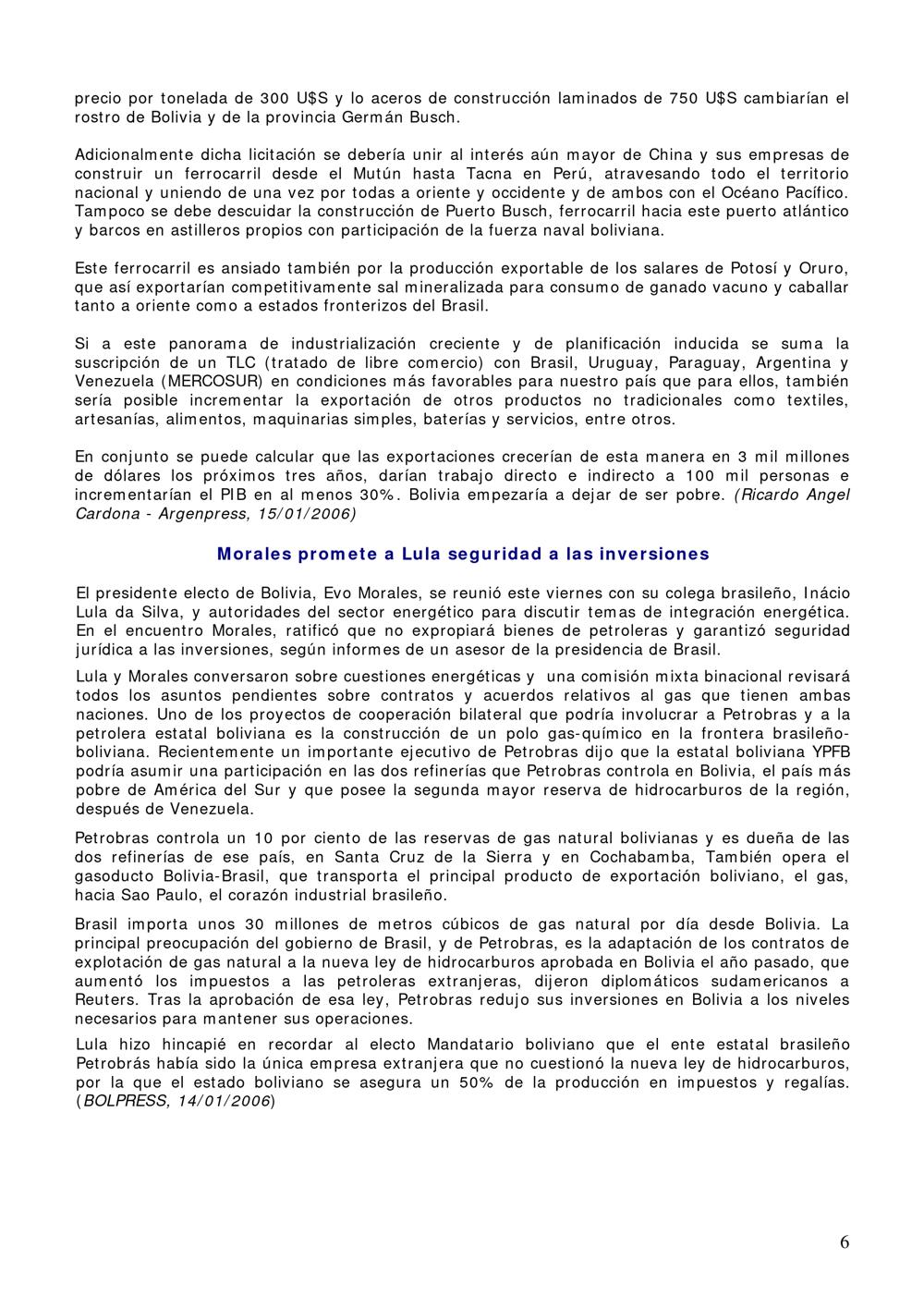 precio por tonelada de 300 U$S y lo aceros de construcción laminados de 750 U$S cambiarían el rostro de Bolivia y de la provincia Germán Busch.

Adicionalmente dicha licitación se debería unir al interés aún mayor de China y sus empresas de construir un ferrocarril desde el Mutún hasta Tacna en Perú, atravesando todo el territorio nacional y uniendo de una vez por todas a oriente y occidente y de ambos con el Océano Pacífico. Tampoco se debe descuidar la construcción de Puerto Busch, ferrocarril hacia este puerto atlántico y barcos en astilleros propios con participación de la fuerza naval boliviana.

Este ferrocarril es ansiado también por la producción exportable de los salares de Potosí y Oruro, que así exportarían competitivamente sal mineralizada para consumo de ganado vacuno y caballar tanto a oriente como a estados fronterizos del Brasil.

Si a este panorama de industrialización creciente y de planificación inducida se suma la suscripción de un TLC (tratado de libre comercio) con Brasil, Uruguay, Paraguay, Argentina y Venezuela (MERCOSUR) en condiciones más favorables para nuestro país que para ellos, también sería posible incrementar la exportación de otros productos no tradicionales como textiles, artesanías, alimentos, maquinarias simples, baterías y servicios, entre otros.

En conjunto se puede calcular que las exportaciones crecerían de esta manera en 3 mil millones de dólares los próximos tres años, darían trabajo directo e indirecto a 100 mil personas e incrementarían el PIB en al menos 30%. Bolivia empezaría a dejar de ser pobre. (Ricardo Angel Cardona - Argenpress, 15/01/2006)

Morales promete a Lula seguridad a las inversiones

El presidente electo de Bolivia, Evo Morales, se reunió este viernes con su colega brasileño, Inácio Lula da Silva, y autoridades del sector energético para discutir temas de integración energética. En el encuentro Morales, ratificó que no expropiará bienes de petroleras y garantizó seguridad jurídica a las inversiones, según informes de un asesor de la presidencia de Brasil.

Lula y Morales conversaron sobre cuestiones energéticas y una comisión mixta binacional revisará todos los asuntos pendientes sobre contratos y acuerdos relativos al gas que tienen ambas naciones. Uno de los proyectos de cooperación bilateral que podría involucrar a Petrobras y a la petrolera estatal boliviana es la construcción de un polo gas-químico en la frontera brasileño-boliviana. Recientemente un importante ejecutivo de Petrobras dijo que la estatal boliviana YPFB podría asumir una participación en las dos refinerías que Petrobras controla en Bolivia, el país más pobre de América del Sur y que posee la segunda mayor reserva de hidrocarburos de la región, después de Venezuela.

Petrobras controla un 10 por ciento de las reservas de gas natural bolivianas y es dueña de las dos refinerías de ese país, en Santa Cruz de la Sierra y en Cochabamba, También opera el gasoducto Bolivia-Brasil, que transporta el principal producto de exportación boliviano, el gas, hacia Sao Paulo, el corazón industrial brasileño.

Brasil importa unos 30 millones de metros cúbicos de gas natural por día desde Bolivia. La principal preocupación del gobierno de Brasil, y de Petrobras, es la adaptación de los contratos de explotación de gas natural a la nueva ley de hidrocarburos aprobada en Bolivia el año pasado, que aumentó los impuestos a las petroleras extranjeras, dijeron diplomáticos sudamericanos a Reuters. Tras la aprobación de esa ley, Petrobras redujo sus inversiones en Bolivia a los niveles necesarios para mantener sus operaciones.

Lula hizo hincapié en recordar al electo Mandatario boliviano que el ente estatal brasileño Petrobrás había sido la única empresa extranjera que no cuestionó la nueva ley de hidrocarburos, por la que el estado boliviano se asegura un 50% de la producción en impuestos y regalías. (BOLPRESS, 14/01/2006)

6